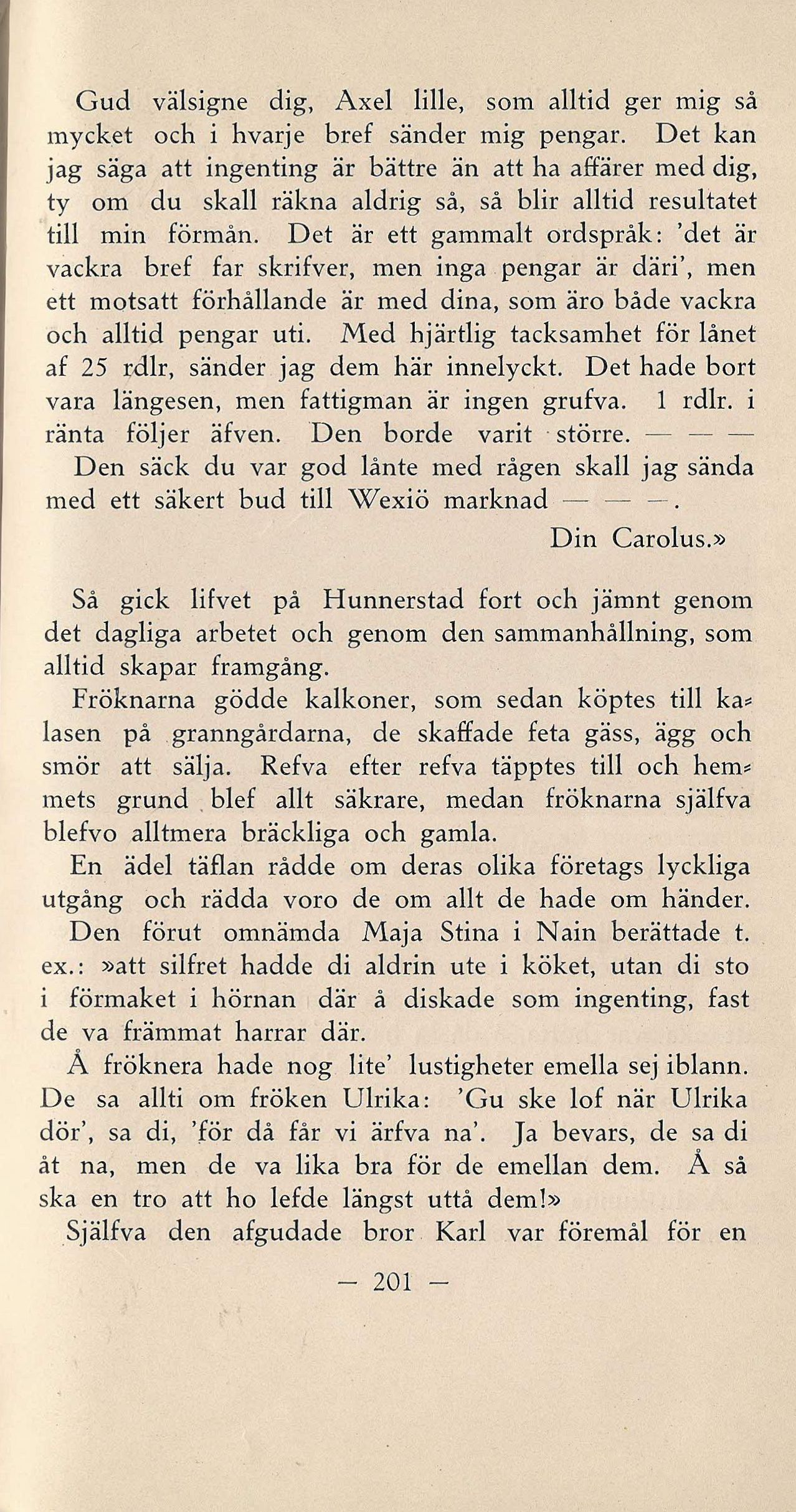 Gud välsigne dig, Axel lille, som alltid ger mig så mycket och i hvarje bref sänder mig pengar. Det kan jag säga att ingenting är bättre än att ha affärer med dig, ty om du skall räkna aldrig så, så blir alltid resultatet till min förmån. Det är ett gammalt ordspråk: 'det är vackra bref far skrifver, men inga pengar är däri', men ett motsatt förhållande är med dina, som äro både vackra och alltid pengar uti. Med hjärtlig tacksamhet för lånet af 25 rdlr, sänder jag dem här innelyckt. Det hade bort vara längesen, men fattigman är ingen grufva. 1 rdlr. i ränta följer äfven. Den borde varit större. — — —

Den säck du var god lånte med rågen skall jag sända med ett säkert bud till Wexiö marknad — — —.

Din Carolus.»

Så gick lifvet på Hunnerstad fort och jämnt genom det dagliga arbetet och genom den sammanhållning, som alltid skapar framgång.

Fröknarna gödde kalkoner, som sedan köptes till kalasen på granngårdarna, de skaffade feta gäss, ägg och smör att sälja. Refva efter refva täpptes till och hemmets grund blef allt säkrare, medan fröknarna själfva blefvo alltmera bräckliga och gamla.

En ädel täflan rådde om deras olika företags lyckliga utgång och rädda voro de om allt de hade om händer.

Den förut omnämda Maja Stina i Nain berättade t. ex.: »att silfret hadde di aldrin ute i köket, utan di sto i förmaket i hörnan där å diskade som ingenting, fast de va främmat harrar där.

Å fröknera hade nog lite' lustigheter emella sej iblann. De sa allti om fröken Ulrika: 'Gu ske lof när Ulrika dör', sa di, 'för då får vi ärfva na'. Ja bevars, de sa di åt na, men de va lika bra för de emellan dem. Å så ska en tro att ho lefde längst uttå dem!»

Själfva den afgudade bror Karl var föremål för en

— 201 —